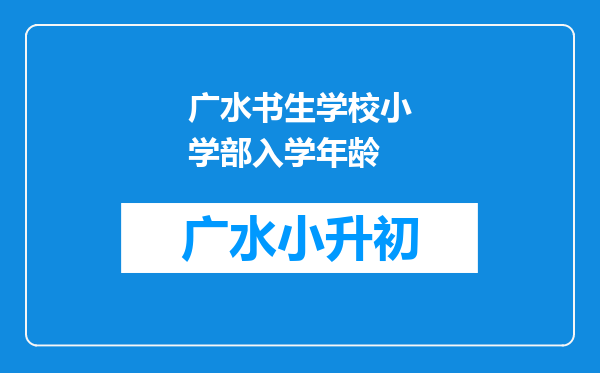 广水书生学校小学部入学年龄

广水小升初